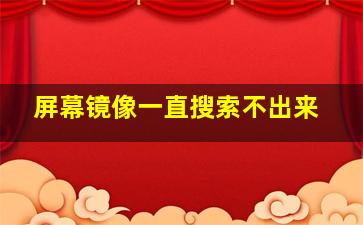 屏幕镜像一直搜索不出来